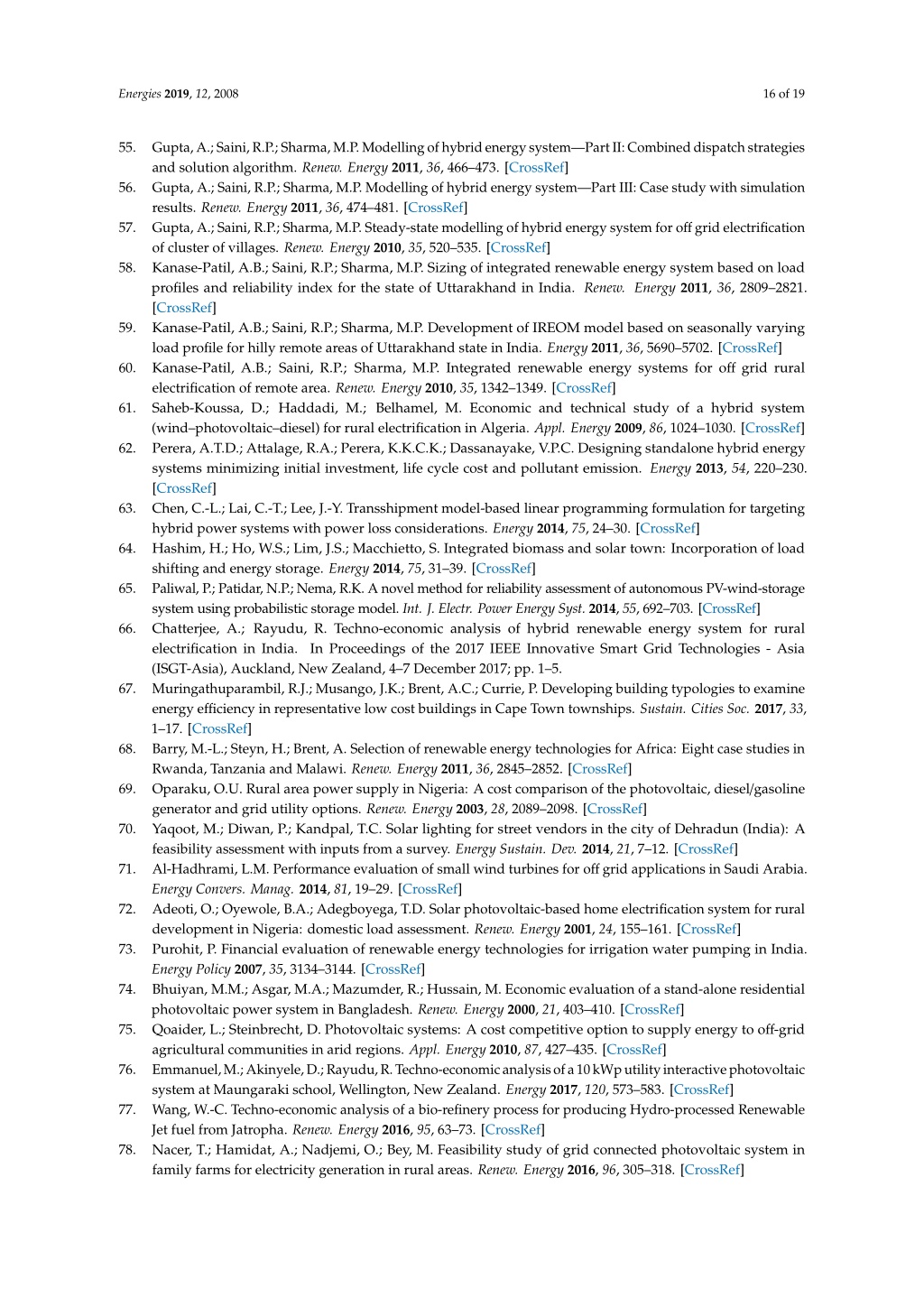 Energies 2019, 12, 2008 16 of 19

55. Gupta, A.; Saini, R.P.; Sharma, M.P. Modelling of hybrid energy system—Part II: Combined dispatch strategies and solution algorithm. Renew. Energy 2011, 36, 466–473. [CrossRef]
56. Gupta, A.; Saini, R.P.; Sharma, M.P. Modelling of hybrid energy system—Part III: Case study with simulation results. Renew. Energy 2011, 36, 474–481. [CrossRef]
57. Gupta, A.; Saini, R.P.; Sharma, M.P. Steady-state modelling of hybrid energy system for off grid electrification of cluster of villages. Renew. Energy 2010, 35, 520–535. [CrossRef]
58. Kanase-Patil, A.B.; Saini, R.P.; Sharma, M.P. Sizing of integrated renewable energy system based on load profiles and reliability index for the state of Uttarakhand in India. Renew. Energy 2011, 36, 2809–2821. [CrossRef]
59. Kanase-Patil, A.B.; Saini, R.P.; Sharma, M.P. Development of IREOM model based on seasonally varying load profile for hilly remote areas of Uttarakhand state in India. Energy 2011, 36, 5690–5702. [CrossRef]
60. Kanase-Patil, A.B.; Saini, R.P.; Sharma, M.P. Integrated renewable energy systems for off grid rural electrification of remote area. Renew. Energy 2010, 35, 1342–1349. [CrossRef]
61. Saheb-Koussa, D.; Haddadi, M.; Belhamel, M. Economic and technical study of a hybrid system (wind–photovoltaic–diesel) for rural electrification in Algeria. Appl. Energy 2009, 86, 1024–1030. [CrossRef]
62. Perera, A.T.D.; Attalage, R.A.; Perera, K.K.C.K.; Dassanayake, V.P.C. Designing standalone hybrid energy systems minimizing initial investment, life cycle cost and pollutant emission. Energy 2013, 54, 220–230. [CrossRef]
63. Chen, C.-L.; Lai, C.-T.; Lee, J.-Y. Transshipment model-based linear programming formulation for targeting hybrid power systems with power loss considerations. Energy 2014, 75, 24–30. [CrossRef]
64. Hashim, H.; Ho, W.S.; Lim, J.S.; Macchietto, S. Integrated biomass and solar town: Incorporation of load shifting and energy storage. Energy 2014, 75, 31–39. [CrossRef]
65. Paliwal, P.; Patidar, N.P.; Nema, R.K. A novel method for reliability assessment of autonomous PV-wind-storage system using probabilistic storage model. Int. J. Electr. Power Energy Syst. 2014, 55, 692–703. [CrossRef]
66. Chatterjee, A.; Rayudu, R. Techno-economic analysis of hybrid renewable energy system for rural electrification in India. In Proceedings of the 2017 IEEE Innovative Smart Grid Technologies - Asia (ISGT-Asia), Auckland, New Zealand, 4–7 December 2017; pp. 1–5.
67. Muringathuparambil, R.J.; Musango, J.K.; Brent, A.C.; Currie, P. Developing building typologies to examine energy efficiency in representative low cost buildings in Cape Town townships. Sustain. Cities Soc. 2017, 33, 1–17. [CrossRef]
68. Barry, M.-L.; Steyn, H.; Brent, A. Selection of renewable energy technologies for Africa: Eight case studies in Rwanda, Tanzania and Malawi. Renew. Energy 2011, 36, 2845–2852. [CrossRef]
69. Oparaku, O.U. Rural area power supply in Nigeria: A cost comparison of the photovoltaic, diesel/gasoline generator and grid utility options. Renew. Energy 2003, 28, 2089–2098. [CrossRef]
70. Yaqoot, M.; Diwan, P.; Kandpal, T.C. Solar lighting for street vendors in the city of Dehradun (India): A feasibility assessment with inputs from a survey. Energy Sustain. Dev. 2014, 21, 7–12. [CrossRef]
71. Al-Hadhrami, L.M. Performance evaluation of small wind turbines for off grid applications in Saudi Arabia. Energy Convers. Manag. 2014, 81, 19–29. [CrossRef]
72. Adeoti, O.; Oyewole, B.A.; Adegboyega, T.D. Solar photovoltaic-based home electrification system for rural development in Nigeria: domestic load assessment. Renew. Energy 2001, 24, 155–161. [CrossRef]
73. Purohit, P. Financial evaluation of renewable energy technologies for irrigation water pumping in India. Energy Policy 2007, 35, 3134–3144. [CrossRef]
74. Bhuiyan, M.M.; Asgar, M.A.; Mazumder, R.; Hussain, M. Economic evaluation of a stand-alone residential photovoltaic power system in Bangladesh. Renew. Energy 2000, 21, 403–410. [CrossRef]
75. Qoaider, L.; Steinbrecht, D. Photovoltaic systems: A cost competitive option to supply energy to off-grid agricultural communities in arid regions. Appl. Energy 2010, 87, 427–435. [CrossRef]
76. Emmanuel, M.; Akinyele, D.; Rayudu, R. Techno-economic analysis of a 10 kWp utility interactive photovoltaic system at Maungaraki school, Wellington, New Zealand. Energy 2017, 120, 573–583. [CrossRef]
77. Wang, W.-C. Techno-economic analysis of a bio-refinery process for producing Hydro-processed Renewable Jet fuel from Jatropha. Renew. Energy 2016, 95, 63–73. [CrossRef]
78. Nacer, T.; Hamidat, A.; Nadjemi, O.; Bey, M. Feasibility study of grid connected photovoltaic system in family farms for electricity generation in rural areas. Renew. Energy 2016, 96, 305–318. [CrossRef]